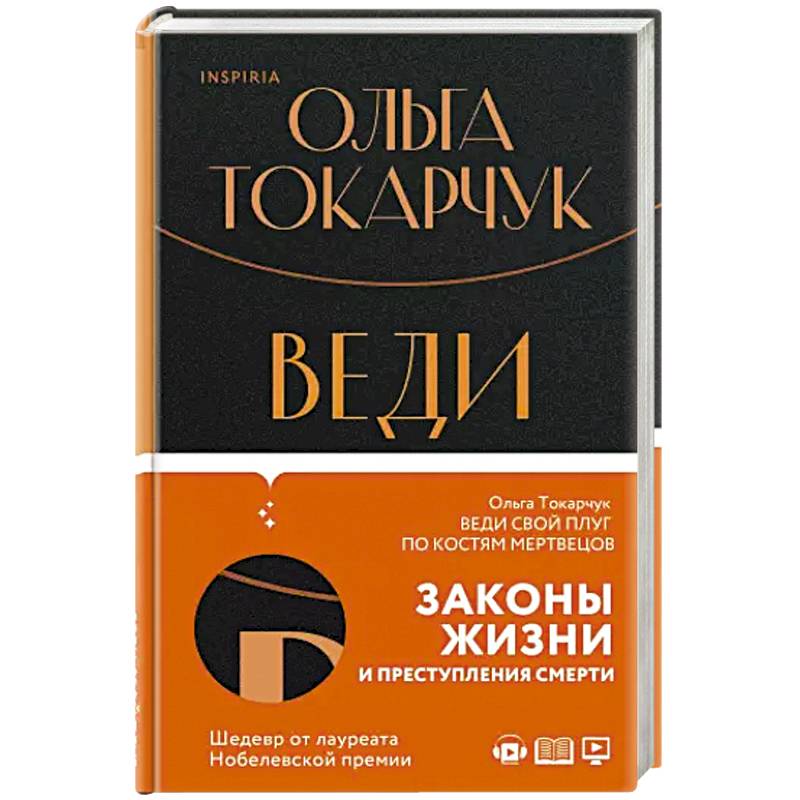 INSPIRIA

ОЛЬГА ТОКАРЧУК

ВЕДИ

Ольга Токарчук
ВЕДИ СВОЙ ПЛУГ ПО КОСТЯМ МЕРТВЕЦОВ

ЗАКОНЫ ЖИЗНИ
И ПРЕСТУПЛЕНИЯ СМЕРТИ

Шедевр от лауреата Нобелевской премии